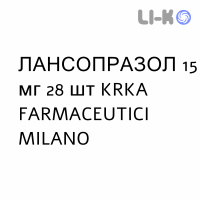 LI-K

ЛАНСОПРАЗОЛ 15 мг 28 шт KRKA FARMACEUTICI MILANO